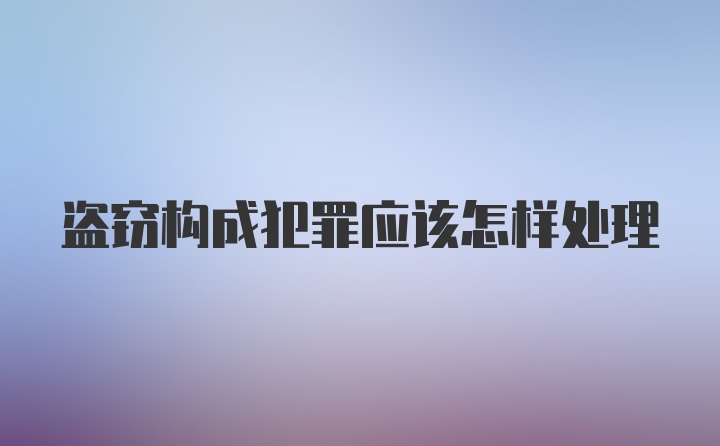 盗窃构成犯罪应该怎样处理